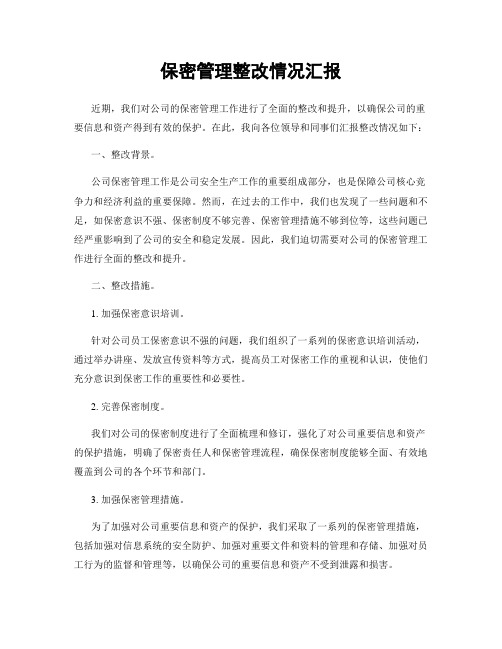 保密管理整改情况汇报

近期，我们对公司的保密管理工作进行了全面的整改和提升，以确保公司的重要信息和资产得到有效的保护。在此，我向各位领导和同事们汇报整改情况如下：

一、整改背景。

公司保密管理工作是公司安全生产工作的重要组成部分，也是保障公司核心竞争力和经济利益的重要保障。然而，在过去的工作中，我们也发现了一些问题和不足，如保密意识不强、保密制度不够完善、保密管理措施不够到位等，这些问题已经严重影响到了公司的安全和稳定发展。因此，我们迫切需要对公司的保密管理工作进行全面的整改和提升。

二、整改措施。

1. 加强保密意识培训。

针对公司员工保密意识不强的问题，我们组织了一系列的保密意识培训活动，通过举办讲座、发放宣传资料等方式，提高员工对保密工作的重视和认识，使他们充分意识到保密工作的重要性和必要性。

2. 完善保密制度。

我们对公司的保密制度进行了全面梳理和修订，强化了对公司重要信息和资产的保护措施，明确了保密责任人和保密管理流程，确保保密制度能够全面、有效地覆盖到公司的各个环节和部门。

3. 加强保密管理措施。

为了加强对公司重要信息和资产的保护，我们采取了一系列的保密管理措施，包括加强对信息系统的安全防护、加强对重要文件和资料的管理和存储、加强对员工行为的监督和管理等，以确保公司的重要信息和资产不受到泄露和损害。